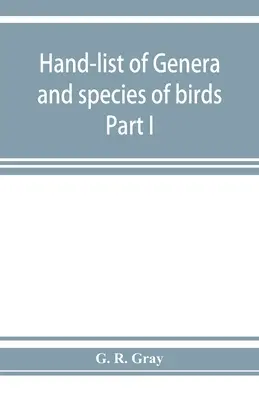 Hand-list of Genera and species of birds
Part I

G. R. Gray